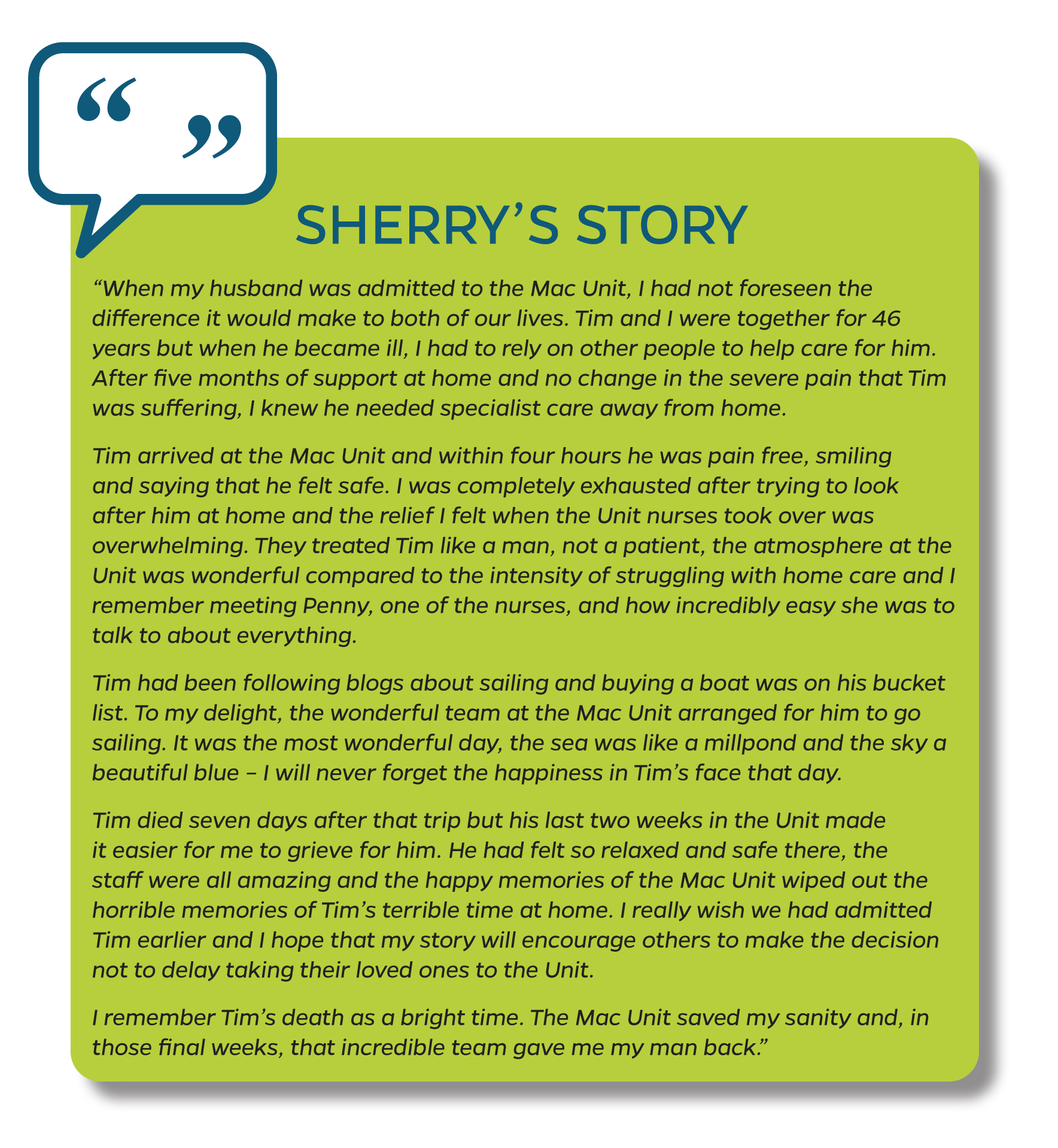 “ ”

SHERRY’S STORY

“When my husband was admitted to the Mac Unit, I had not foreseen the difference it would make to both of our lives. Tim and I were together for 46 years but when he became ill, I had to rely on other people to help care for him. After five months of support at home and no change in the severe pain that Tim was suffering, I knew he needed specialist care away from home.

Tim arrived at the Mac Unit and within four hours he was pain free, smiling and saying that he felt safe. I was completely exhausted after trying to look after him at home and the relief I felt when the Unit nurses took over was overwhelming. They treated Tim like a man, not a patient, the atmosphere at the Unit was wonderful compared to the intensity of struggling with home care and I remember meeting Penny, one of the nurses, and how incredibly easy she was to talk to about everything.

Tim had been following blogs about sailing and buying a boat was on his bucket list. To my delight, the wonderful team at the Mac Unit arranged for him to go sailing. It was the most wonderful day, the sea was like a millpond and the sky a beautiful blue – I will never forget the happiness in Tim’s face that day.

Tim died seven days after that trip but his last two weeks in the Unit made it easier for me to grieve for him. He had felt so relaxed and safe there, the staff were all amazing and the happy memories of the Mac Unit wiped out the horrible memories of Tim’s terrible time at home. I really wish we had admitted Tim earlier and I hope that my story will encourage others to make the decision not to delay taking their loved ones to the Unit.

I remember Tim’s death as a bright time. The Mac Unit saved my sanity and, in those final weeks, that incredible team gave me my man back.”